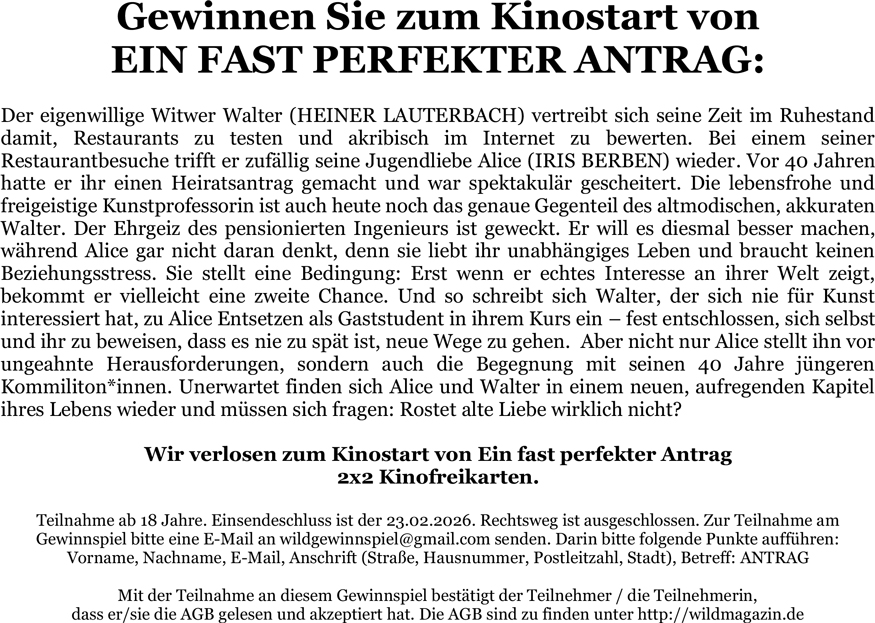 Gewinnen Sie zum Kinostart von
EIN FAST PERFEKTER ANTRAG:

Der eigenwillige Witwer Walter (HEINER LAUTERBACH) vertreibt sich seine Zeit im Ruhestand damit, Restaurants zu testen und akribisch im Internet zu bewerten. Bei einem seiner Restaurantbesuche trifft er zufällig seine Jugendliebe Alice (IRIS BERBEN) wieder. Vor 40 Jahren hatte er ihr einen Heiratsantrag gemacht und war spektakulär gescheitert. Die lebensfrohe und freigeistige Kunstprofessorin ist auch heute noch das genaue Gegenteil des altmodischen, akkuraten Walter. Der Ehrgeiz des pensionierten Ingenieurs ist geweckt. Er will es diesmal besser machen, während Alice gar nicht daran denkt, denn sie liebt ihr unabhängiges Leben und braucht keinen Beziehungsstress. Sie stellt eine Bedingung: Erst wenn er echtes Interesse an ihrer Welt zeigt, bekommt er vielleicht eine zweite Chance. Und so schreibt sich Walter, der sich nie für Kunst interessiert hat, zu Alice Entsetzen als Gaststudent in ihrem Kurs ein – fest entschlossen, sich selbst und ihr zu beweisen, dass es nie zu spät ist, neue Wege zu gehen. Aber nicht nur Alice stellt ihn vor ungeahnte Herausforderungen, sondern auch die Begegnung mit seinen 40 Jahre jüngeren Kommiliton*innen. Unerwartet finden sich Alice und Walter in einem neuen, aufregenden Kapitel ihres Lebens wieder und müssen sich fragen: Rostet alte Liebe wirklich nicht?

Wir verlosen zum Kinostart von Ein fast perfekter Antrag
2x2 Kinofreikarten.

Teilnahme ab 18 Jahre. Einsendeschluss ist der 23.02.2026. Rechtsweg ist ausgeschlossen. Zur Teilnahme am Gewinnspiel bitte eine E-Mail an wildgewinnspiel@gmail.com senden. Darin bitte folgende Punkte aufführen: Vorname, Nachname, E-Mail, Anschrift (Straße, Hausnummer, Postleitzahl, Stadt), Betreff: ANTRAG

Mit der Teilnahme an diesem Gewinnspiel bestätigt der Teilnehmer / die Teilnehmerin, dass er/sie die AGB gelesen und akzeptiert hat. Die AGB sind zu finden unter http://wildmagazin.de